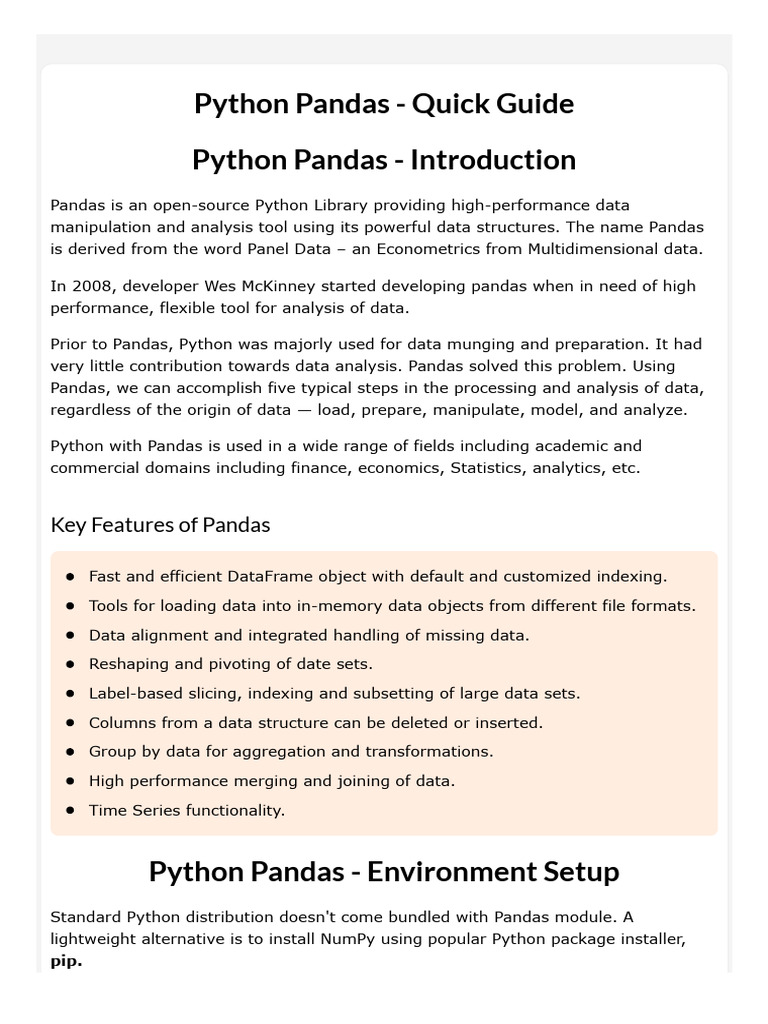 Python Pandas - Quick Guide

Python Pandas - Introduction

Pandas is an open-source Python Library providing high-performance data manipulation and analysis tool using its powerful data structures. The name Pandas is derived from the word Panel Data – an Econometrics from Multidimensional data.

In 2008, developer Wes McKinney started developing pandas when in need of high performance, flexible tool for analysis of data.

Prior to Pandas, Python was majorly used for data munging and preparation. It had very little contribution towards data analysis. Pandas solved this problem. Using Pandas, we can accomplish five typical steps in the processing and analysis of data, regardless of the origin of data — load, prepare, manipulate, model, and analyze.

Python with Pandas is used in a wide range of fields including academic and commercial domains including finance, economics, Statistics, analytics, etc.

Key Features of Pandas

- Fast and efficient DataFrame object with default and customized indexing.
- Tools for loading data into in-memory data objects from different file formats.
- Data alignment and integrated handling of missing data.
- Reshaping and pivoting of date sets.
- Label-based slicing, indexing and subsetting of large data sets.
- Columns from a data structure can be deleted or inserted.
- Group by data for aggregation and transformations.
- High performance merging and joining of data.
- Time Series functionality.

Python Pandas - Environment Setup

Standard Python distribution doesn't come bundled with Pandas module. A lightweight alternative is to install NumPy using popular Python package installer, pip.